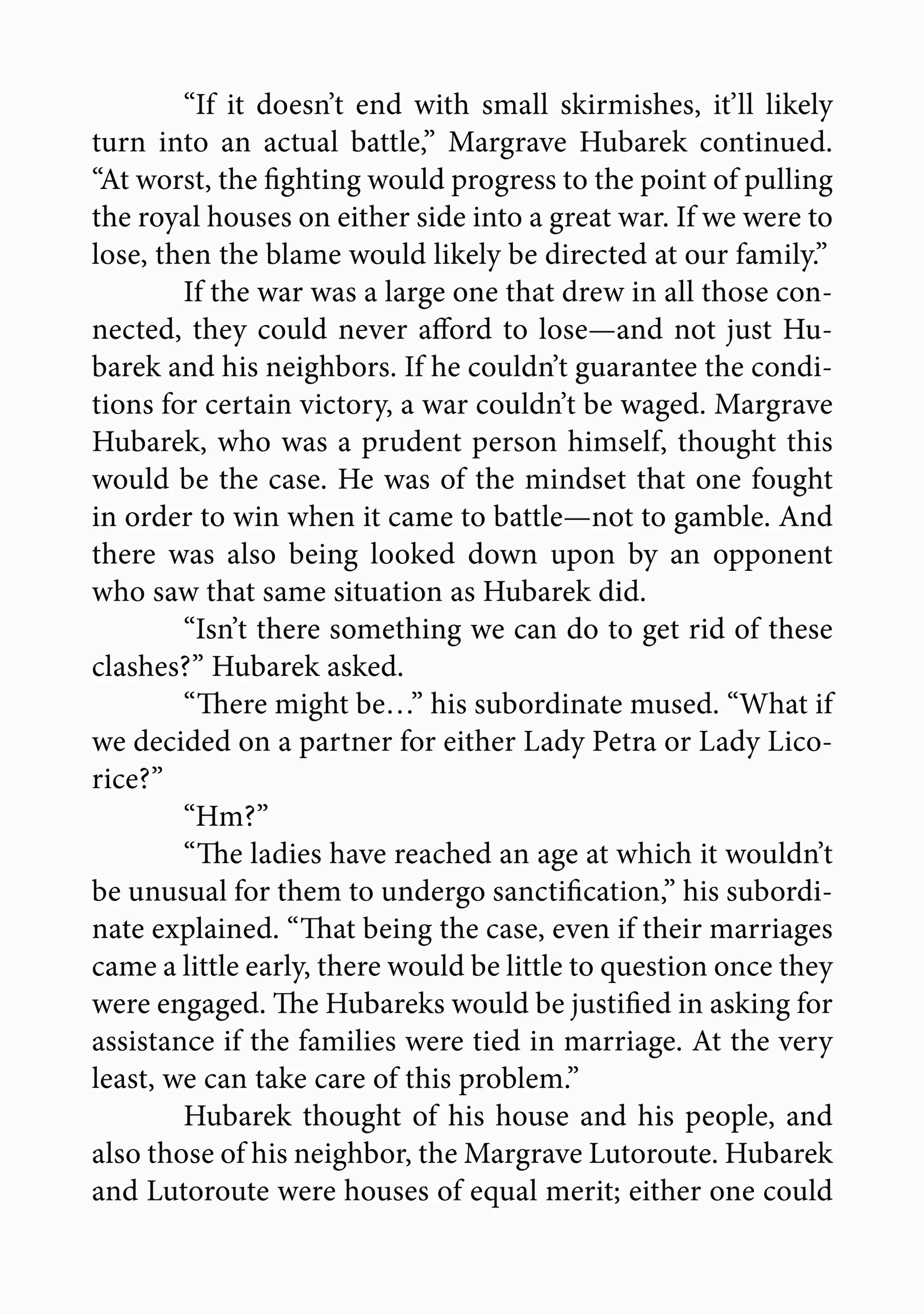 “If it doesn’t end with small skirmishes, it’ll likely turn into an actual battle,” Margrave Hubarek continued. “At worst, the fighting would progress to the point of pulling the royal houses on either side into a great war. If we were to lose, then the blame would likely be directed at our family.”

If the war was a large one that drew in all those connected, they could never afford to lose—and not just Hubarek and his neighbors. If he couldn’t guarantee the conditions for certain victory, a war couldn’t be waged. Margrave Hubarek, who was a prudent person himself, thought this would be the case. He was of the mindset that one fought in order to win when it came to battle—not to gamble. And there was also being looked down upon by an opponent who saw that same situation as Hubarek did.

“Isn’t there something we can do to get rid of these clashes?” Hubarek asked.

“There might be…” his subordinate mused. “What if we decided on a partner for either Lady Petra or Lady Licorice?”

“Hm?”

“The ladies have reached an age at which it wouldn’t be unusual for them to undergo sanctification,” his subordinate explained. “That being the case, even if their marriages came a little early, there would be little to question once they were engaged. The Hubareks would be justified in asking for assistance if the families were tied in marriage. At the very least, we can take care of this problem.”

Hubarek thought of his house and his people, and also those of his neighbor, the Margrave Lutoroute. Hubarek and Lutoroute were houses of equal merit; either one could